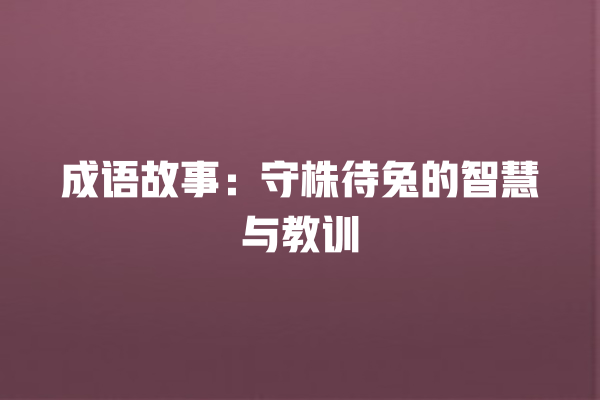 成语故事：守株待兔的智慧与教训